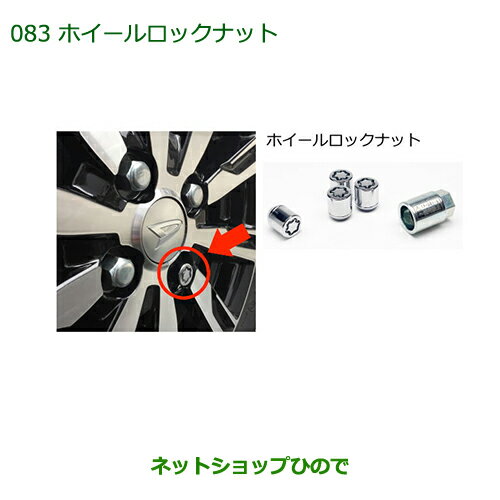 083 ホイールロックナット

ホイールロックナット

ネットショップひので